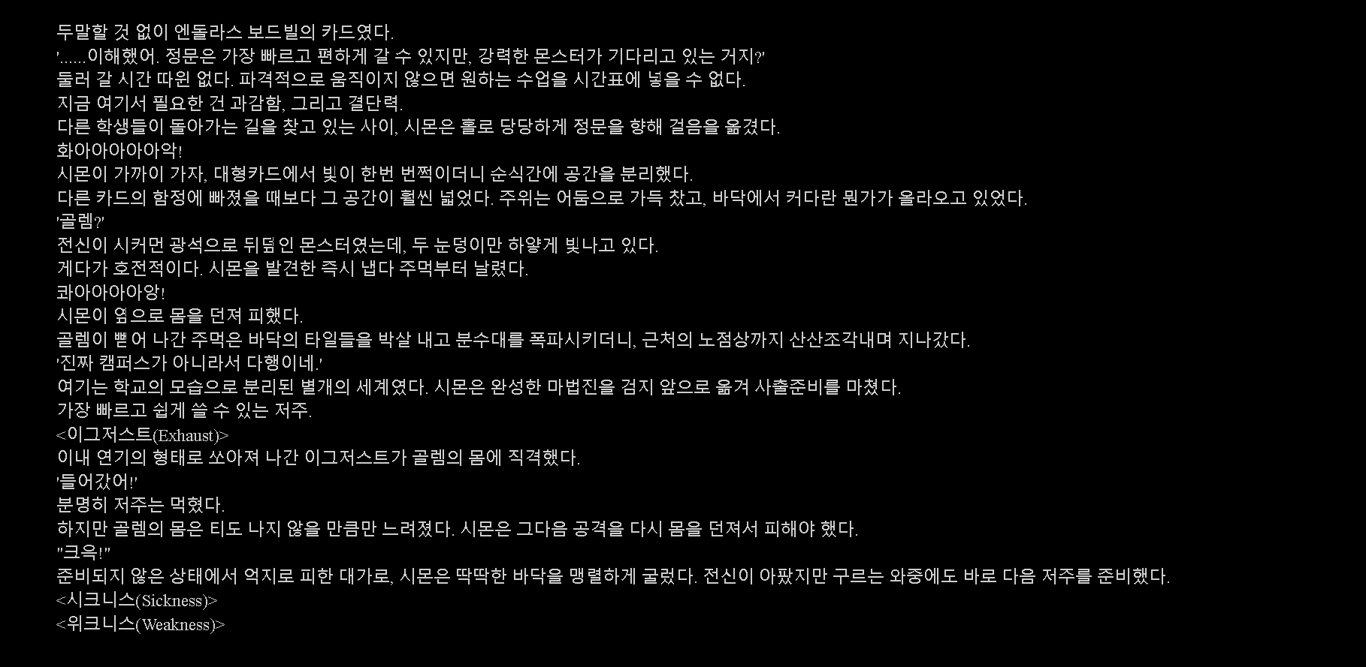 두말할 것 없이 엔돌라스 보드빌의 카드였다.
'......이해했어. 정문은 가장 빠르고 편하게 갈 수 있지만, 강력한 몬스터가 기다리고 있는 거지?'
둘러 갈 시간 따윈 없다. 파격적으로 움직이지 않으면 원하는 수업을 시간표에 넣을 수 없다.
지금 여기서 필요한 건 과감함, 그리고 결단력.
다른 학생들이 돌아가는 길을 찾고 있는 사이, 시몬은 홀로 당당하게 정문을 향해 걸음을 옮겼다.
화아아아아아악!
시몬이 가까이 가자, 대형카드에서 빛이 한번 번쩍이더니 순식간에 공간을 분리했다.
다른 카드의 함정에 빠졌을 때보다 그 공간이 훨씬 넓었다. 주위는 어둠으로 가득 찼고, 바닥에서 커다란 뭔가가 올라오고 있었다.
'골렘?'
전신이 시커먼 광석으로 뒤덮인 몬스터였는데, 두 눈덩이만 하얗게 빛나고 있다.
게다가 호전적이다. 시몬을 발견한 즉시 냅다 주먹부터 날렸다.
콰아아아아앙!
시몬이 옆으로 몸을 던져 피했다.
골렘이 뻗어 나간 주먹은 바닥의 타일들을 박살 내고 분수대를 폭파시키더니, 근처의 노점상까지 산산조각내며 지나갔다.
'진짜 캠퍼스가 아니라서 다행이네.'
여기는 학교의 모습으로 분리된 별개의 세계였다. 시몬은 완성한 마법진을 검지 앞으로 옮겨 사출준비를 마쳤다.
가장 빠르고 쉽게 쓸 수 있는 저주.
<이그저스트(Exhaust)>
이내 연기의 형태로 쏘아져 나간 이그저스트가 골렘의 몸에 직격했다.
'들어갔어!'
분명히 저주는 먹혔다.
하지만 골렘의 몸은 티도 나지 않을 만큼만 느려졌다. 시몬은 그다음 공격을 다시 몸을 던져서 피해야 했다.
"크윽!"
준비되지 않은 상태에서 억지로 피한 대가로, 시몬은 딱딱한 바닥을 맹렬하게 굴렀다. 전신이 아팠지만 구르는 와중에도 바로 다음 저주를 준비했다.
<시크니스(Sickness)>
<위크니스(Weakness)>